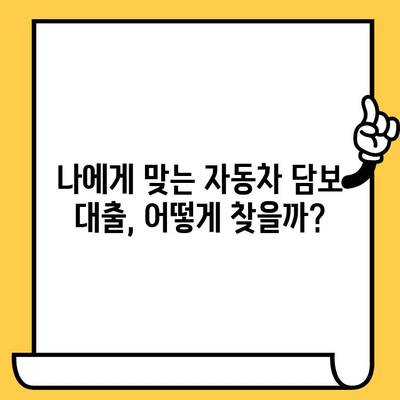 나에게 맞는 자동차 담보 대출, 어떻게 찾을까?